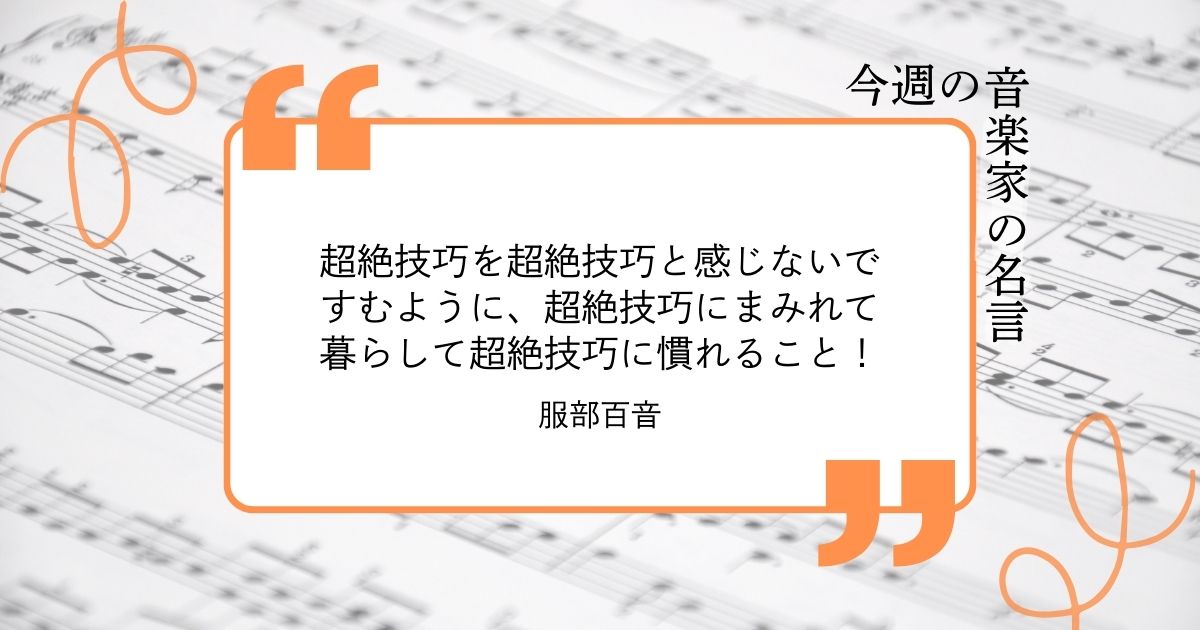 今週の音楽家の名言

“

超絶技巧を超絶技巧と感じないですむように、超絶技巧にまみれて暮らして超絶技巧に慣れること！

服部百音

”